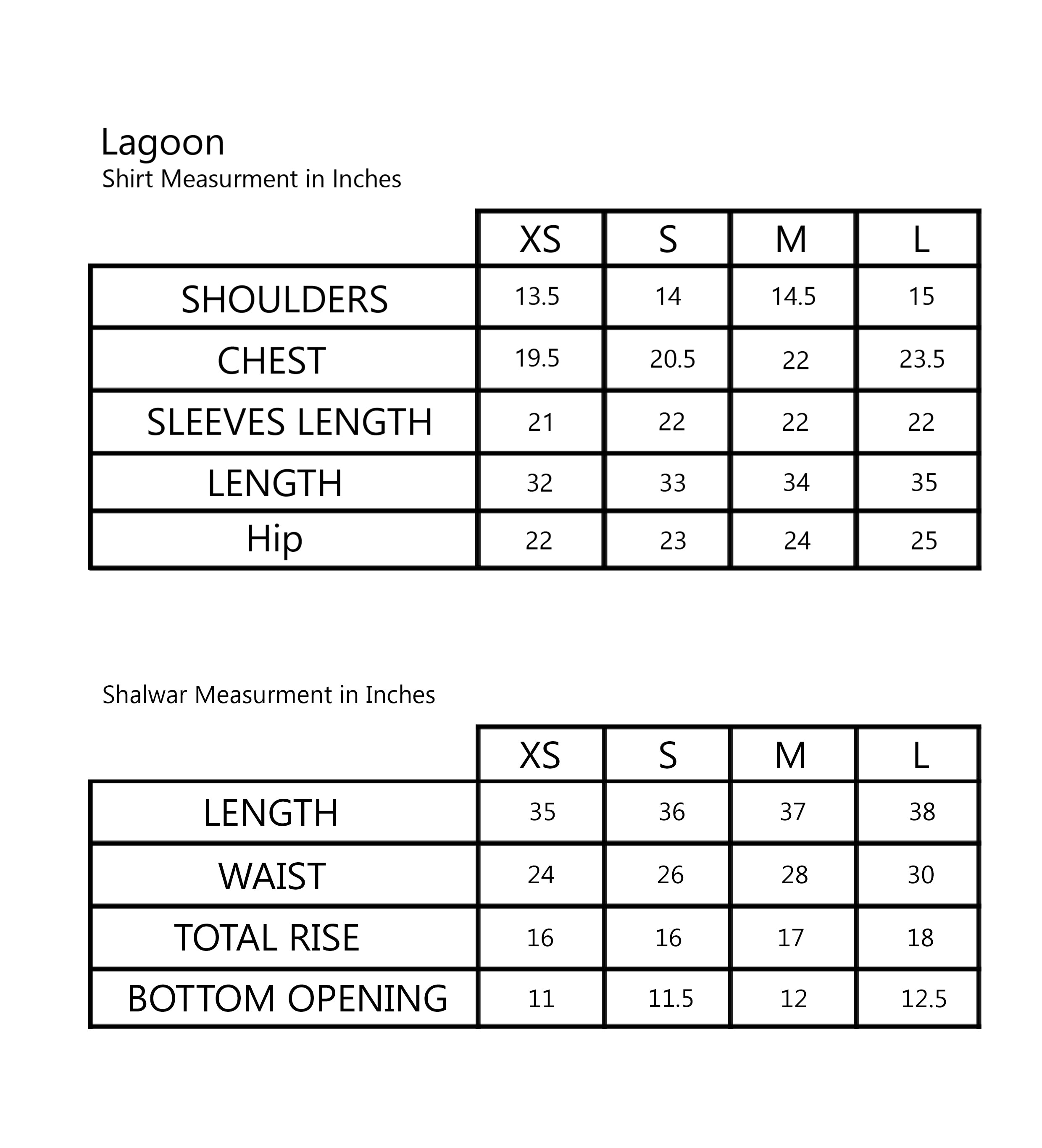 Lagoon
Shirt Measurment in Inches

| | XS | S | M | L |
|---|---|---|---|---|
| SHOULDERS | 13.5 | 14 | 14.5 | 15 |
| CHEST | 19.5 | 20.5 | 22 | 23.5 |
| SLEEVES LENGTH | 21 | 22 | 22 | 22 |
| LENGTH | 32 | 33 | 34 | 35 |
| Hip | 22 | 23 | 24 | 25 |

Shalwar Measurment in Inches

| | XS | S | M | L |
|---|---|---|---|---|
| LENGTH | 35 | 36 | 37 | 38 |
| WAIST | 24 | 26 | 28 | 30 |
| TOTAL RISE | 16 | 16 | 17 | 18 |
| BOTTOM OPENING | 11 | 11.5 | 12 | 12.5 |